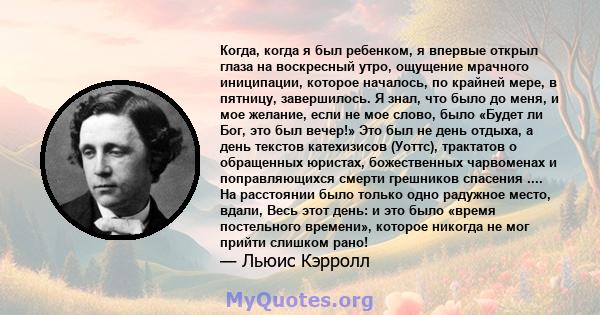 Когда, когда я был ребенком, я впервые открыл глаза на воскресный утро, ощущение мрачного иниципации, которое началось, по крайней мере, в пятницу, завершилось. Я знал, что было до меня, и мое желание, если не мое слово, было «Будет ли Бог, это был вечер!» Это был не день отдыха, а день текстов катехизисов (Уоттс), трактатов о обращенных юристах, божественных чарвоменах и поправляющихся смерти грешников спасения .... На расстоянии было только одно радужное место, вдали, Весь этот день: и это было «время постельного времени», которое никогда не мог прийти слишком рано!
— Льюис Кэрролл

MyQuotes.org